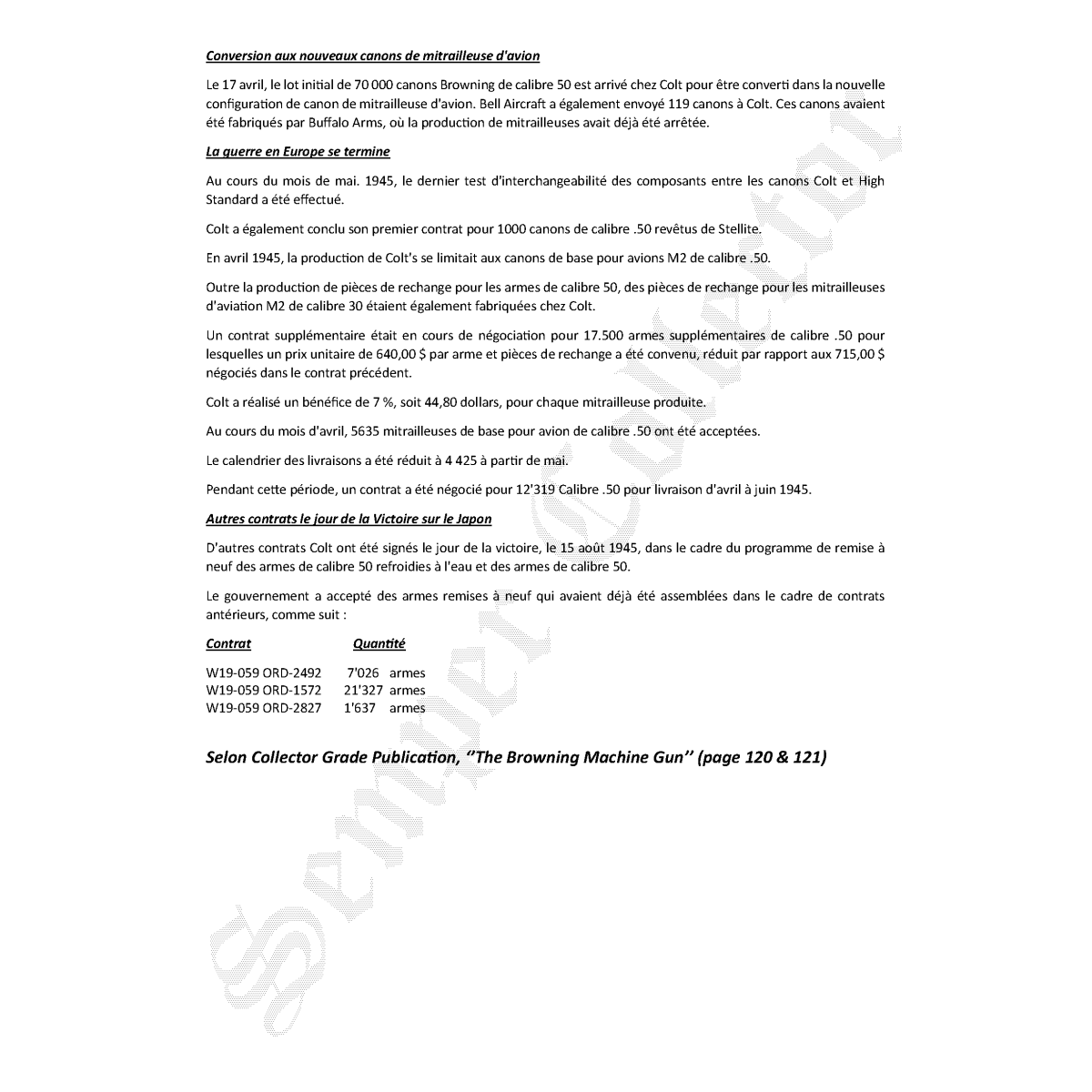 Conversion aux nouveaux canons de mitrailleuse d'avion

Le 17 avril, le lot initial de 70 000 canons Browning de calibre 50 est arrivé chez Colt pour être converti dans la nouvelle configuration de canon de mitrailleuse d'avion. Bell Aircraft a également envoyé 119 canons à Colt. Ces canons avaient été fabriqués par Buffalo Arms, où la production de mitrailleuses avait déjà été arrêtée.

La guerre en Europe se termine

Au cours du mois de mai. 1945, le dernier test d'interchangeabilité des composants entre les canons Colt et High Standard a été effectué.

Colt a également conclu son premier contrat pour 1000 canons de calibre .50 revêtus de Stellite.

En avril 1945, la production de Colt's se limitait aux canons de base pour avions M2 de calibre .50.

Outre la production de pièces de rechange pour les armes de calibre 50, des pièces de rechange pour les mitrailleuses d'aviation M2 de calibre 30 étaient également fabriquées chez Colt.

Un contrat supplémentaire était en cours de négociation pour 17.500 armes supplémentaires de calibre .50 pour lesquelles un prix unitaire de 640,00 $ par arme et pièces de rechange a été convenu, réduit par rapport aux 715,00 $ négociés dans le contrat précédent.

Colt a réalisé un bénéfice de 7 %, soit 44,80 dollars, pour chaque mitrailleuse produite.

Au cours du mois d'avril, 5635 mitrailleuses de base pour avion de calibre .50 ont été acceptées.

Le calendrier des livraisons a été réduit à 4 425 à partir de mai.

Pendant cette période, un contrat a été négocié pour 12'319 Calibre .50 pour livraison d'avril à juin 1945.

Autres contrats le jour de la Victoire sur le Japon

D'autres contrats Colt ont été signés le jour de la victoire, le 15 août 1945, dans le cadre du programme de remise à neuf des armes de calibre 50 refroidies à l'eau et des armes de calibre 50.

Le gouvernement a accepté des armes remises à neuf qui avaient déjà été assemblées dans le cadre de contrats antérieurs, comme suit :

| Contrat | Quantité |
|---|---|
| W19-059 ORD-2492 | 7'026 armes |
| W19-059 ORD-1572 | 21'327 armes |
| W19-059 ORD-2827 | 1'637 armes |

Selon Collector Grade Publication, ''The Browning Machine Gun'' (page 120 & 121)

Semper Collector